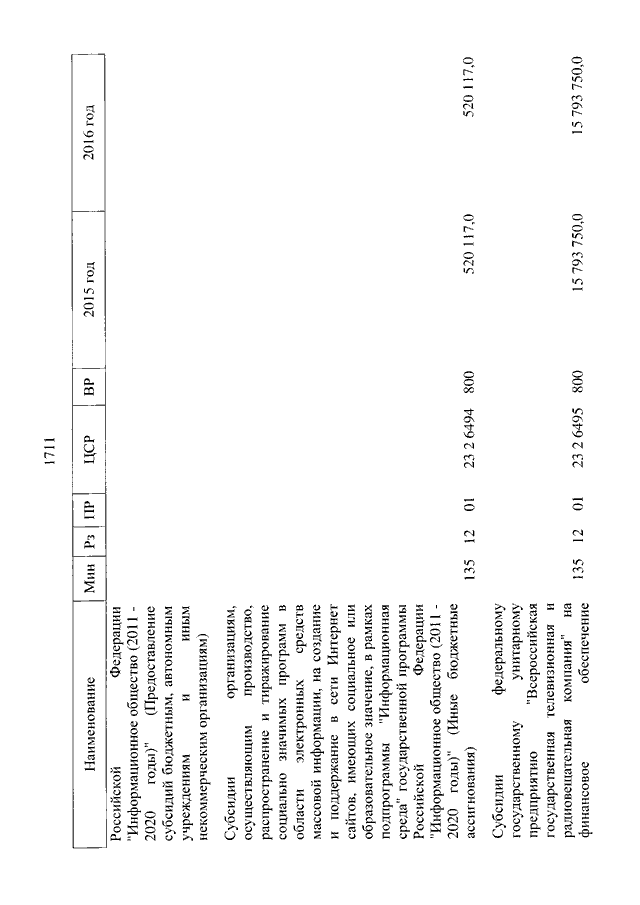 1711

| Наименование | Мин | Рз | ПР | ЦСР | ВР | 2015 год | 2016 год |
|---|---|---|---|---|---|---|---|
| Российской Федерации "Информационное общество (2011 - 2020 годы)" (Предоставление субсидий бюджетным, автономным учреждениям и иным некоммерческим организациям) | | | | | | | |
| Субсидии организациям, осуществляющим производство, распространение и тиражирование социально значимых программ в области электронных средств массовой информации, на создание и поддержание в сети Интернет сайтов, имеющих социальное или образовательное значение, в рамках подпрограммы "Информационная среда" государственной программы Российской Федерации "Информационное общество (2011 - 2020 годы)" (Иные бюджетные ассигнования) | 135 | 12 | 01 | 23 2 6494 | 800 | 520 117,0 | 520 117,0 |
| Субсидии федеральному государственному унитарному предприятию "Всероссийская государственная телевизионная и радиовещательная компания" на финансовое обеспечение | 135 | 12 | 01 | 23 2 6495 | 800 | 15 793 750,0 | 15 793 750,0 |